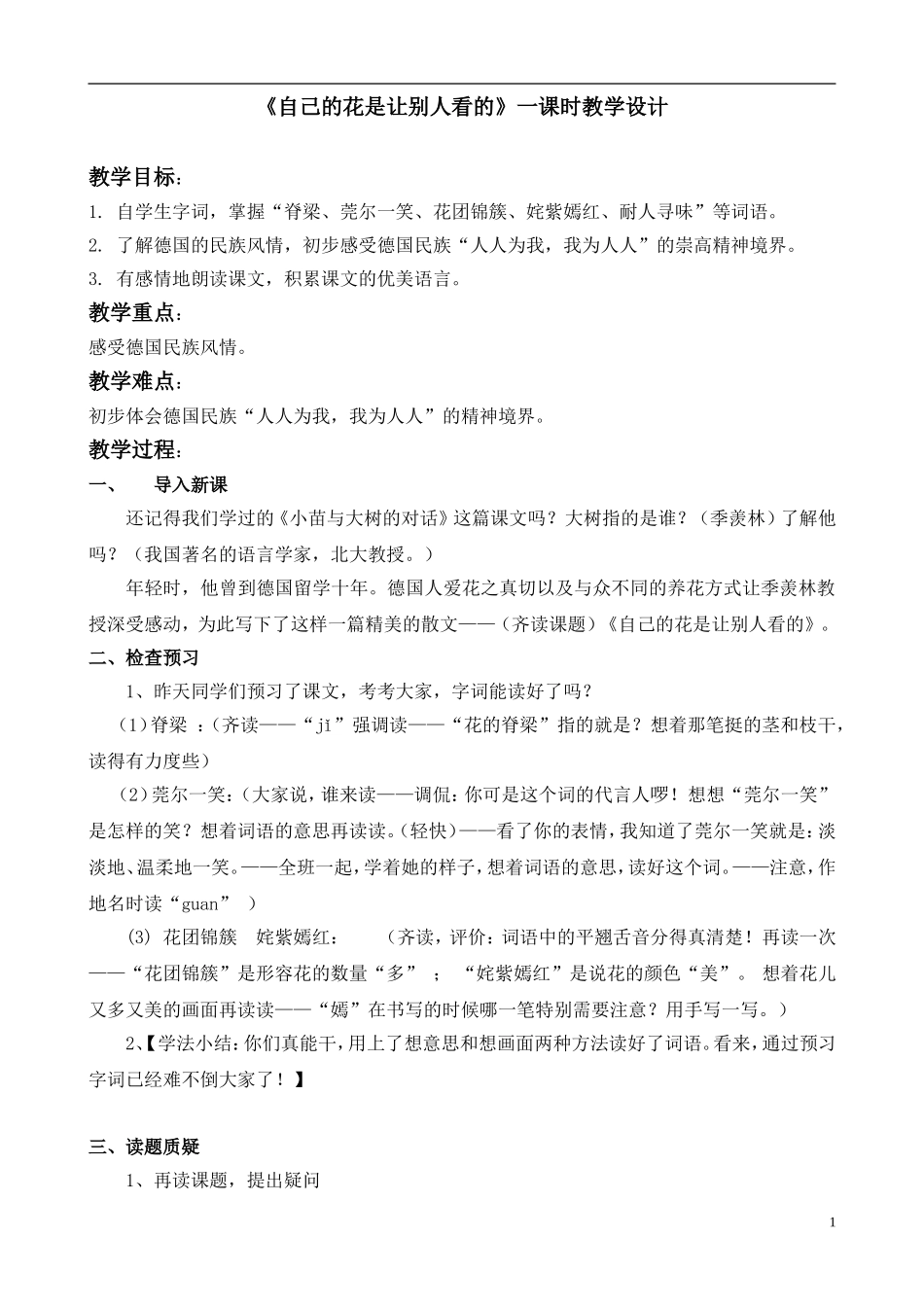 《自己的花是让别人看的》一课时教学设计

教学目标：

1. 自学生字词，掌握“脊梁、莞尔一笑、花团锦簇、姹紫嫣红、耐人寻味”等词语。

2. 了解德国的民族风情，初步感受德国民族“人人为我，我为人人”的崇高精神境界。

3. 有感情地朗读课文，积累课文的优美语言。

教学重点：

感受德国民族风情。

教学难点：

初步体会德国民族“人人为我，我为人人”的精神境界。

教学过程：

一、　导入新课

还记得我们学过的《小苗与大树的对话》这篇课文吗？大树指的是谁？（季羡林）了解他吗？（我国著名的语言学家，北大教授。）

年轻时，他曾到德国留学十年。德国人爱花之真切以及与众不同的养花方式让季羡林教授深受感动，为此写下了这样一篇精美的散文——（齐读课题）《自己的花是让别人看的》。

二、检查预习

1、昨天同学们预习了课文，考考大家，字词能读好了吗？

（1）脊梁 ：(齐读——“jǐ”强调读——“花的脊梁”指的就是？想着那笔挺的茎和枝干，读得有力度些）

（2）莞尔一笑：(大家说，谁来读——调侃：你可是这个词的代言人啰！想想“莞尔一笑”是怎样的笑？想着词语的意思再读读。(轻快）——看了你的表情，我知道了莞尔一笑就是：淡淡地、温柔地一笑。——全班一起，学着她的样子，想着词语的意思，读好这个词。——注意，作地名时读“guan” ）

(3) 花团锦簇　姹紫嫣红：　(齐读，评价：词语中的平翘舌音分得真清楚！再读一次——“花团锦簇”是形容花的数量“多” ；“姹紫嫣红”是说花的颜色“美”。 想着花儿又多又美的画面再读读——“嫣”在书写的时候哪一笔特别需要注意？用手写一写。）

2、【学法小结：你们真能干，用上了想意思和想画面两种方法读好了词语。看来，通过预习字词已经难不倒大家了！】

三、读题质疑

1、再读课题，提出疑问

1